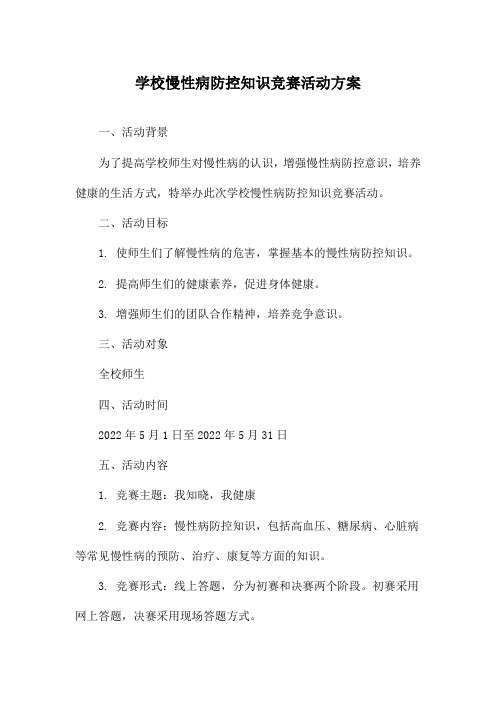 学校慢性病防控知识竞赛活动方案

一、活动背景

为了提高学校师生对慢性病的认识，增强慢性病防控意识，培养健康的生活方式，特举办此次学校慢性病防控知识竞赛活动。

二、活动目标

1. 使师生们了解慢性病的危害，掌握基本的慢性病防控知识。

2. 提高师生们的健康素养，促进身体健康。

3. 增强师生们的团队合作精神，培养竞争意识。

三、活动对象

全校师生

四、活动时间

2022 年 5 月 1 日至 2022 年 5 月 31 日

五、活动内容

1. 竞赛主题：我知晓，我健康

2. 竞赛内容：慢性病防控知识，包括高血压、糖尿病、心脏病等常见慢性病的预防、治疗、康复等方面的知识。

3. 竞赛形式：线上答题，分为初赛和决赛两个阶段。初赛采用网上答题，决赛采用现场答题方式。